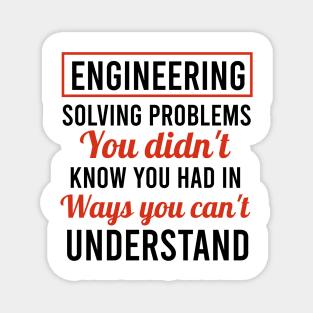 ENGINEERING
SOLVING PROBLEMS
You didn't
KNOW YOU HAD IN
Ways you can't
UNDERSTAND